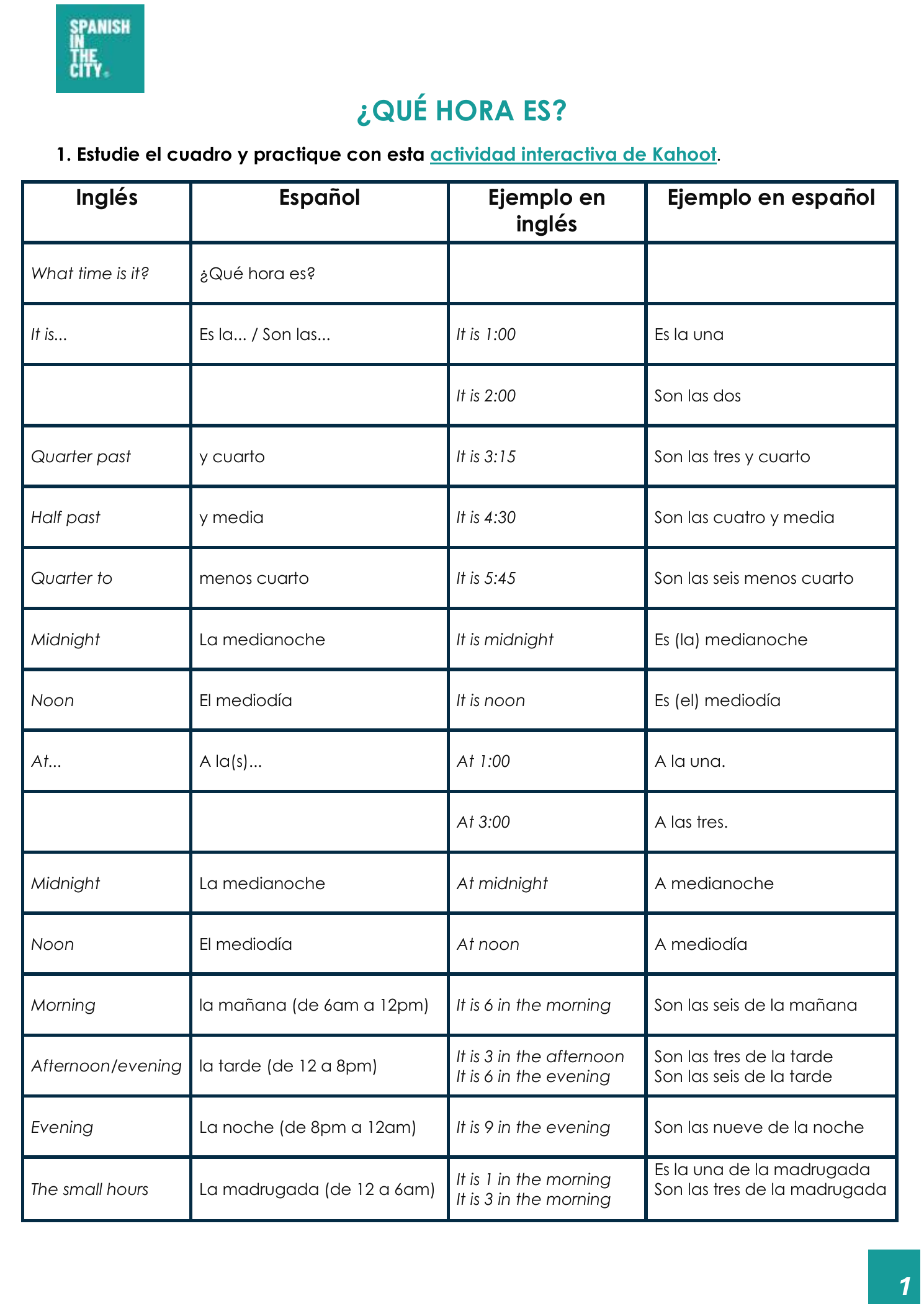 SPANISH
IN
THE
CITY

¿QUÉ HORA ES?

1. Estudie el cuadro y practique con esta actividad interactiva de Kahoot.

| Inglés | Español | Ejemplo en inglés | Ejemplo en español |
|---|---|---|---|
| What time is it? | ¿Qué hora es? | | |
| It is... | Es la... / Son las... | It is 1:00 | Es la una |
| | | It is 2:00 | Son las dos |
| Quarter past | y cuarto | It is 3:15 | Son las tres y cuarto |
| Half past | y media | It is 4:30 | Son las cuatro y media |
| Quarter to | menos cuarto | It is 5:45 | Son las seis menos cuarto |
| Midnight | La medianoche | It is midnight | Es (la) medianoche |
| Noon | El mediodía | It is noon | Es (el) mediodía |
| At... | A la(s)... | At 1:00 | A la una. |
| | | At 3:00 | A las tres. |
| Midnight | La medianoche | At midnight | A medianoche |
| Noon | El mediodía | At noon | A mediodía |
| Morning | la mañana (de 6am a 12pm) | It is 6 in the morning | Son las seis de la mañana |
| Afternoon/evening | la tarde (de 12 a 8pm) | It is 3 in the afternoon It is 6 in the evening | Son las tres de la tarde Son las seis de la tarde |
| Evening | La noche (de 8pm a 12am) | It is 9 in the evening | Son las nueve de la noche |
| The small hours | La madrugada (de 12 a 6am) | It is 1 in the morning It is 3 in the morning | Es la una de la madrugada Son las tres de la madrugada |

1